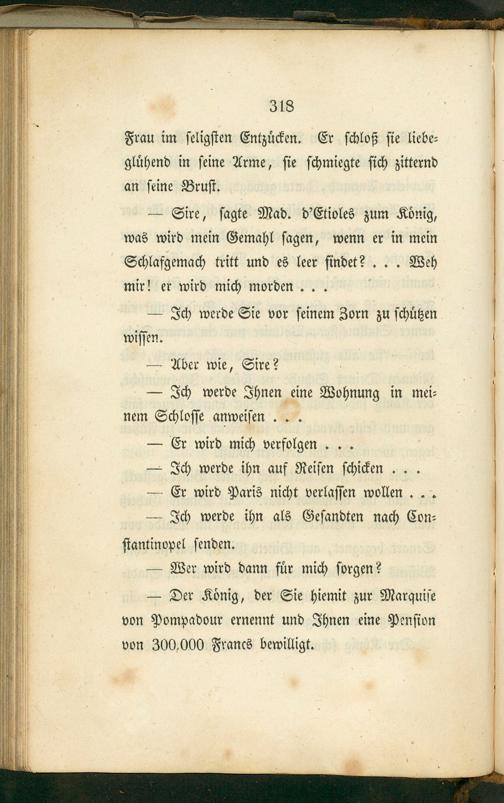 318

Frau im seligsten Entzücken. Er schloß sie liebeglühend in seine Arme, sie schmiegte sich zitternd an seine Brust.

— Sire, sagte Mad. d'Etioles zum König, was wird mein Gemahl sagen, wenn er in mein Schlafgemach tritt und es leer findet? . . . Weh mir! er wird mich morden . . .

— Ich werde Sie vor seinem Zorn zu schützen wissen.

— Aber wie, Sire?

— Ich werde Ihnen eine Wohnung in meinem Schlosse anweisen . . .

— Er wird mich verfolgen . . .

— Ich werde ihn auf Reisen schicken . . .

— Er wird Paris nicht verlassen wollen . . .

— Ich werde ihn als Gesandten nach Constantinopel senden.

— Wer wird dann für mich sorgen?

— Der König, der Sie hiemit zur Marquise von Pompadour ernennt und Ihnen eine Pension von 300,000 Francs bewilligt.